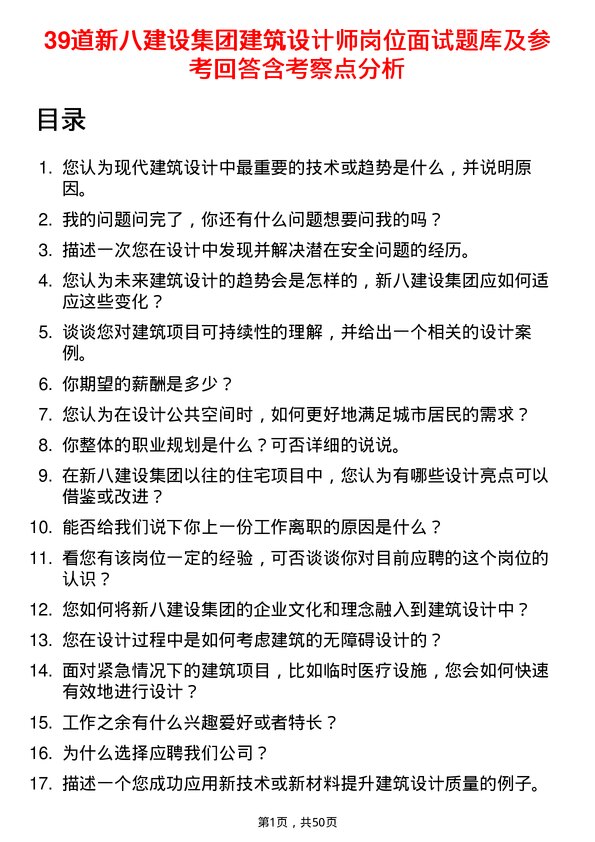 39道新八建设集团建筑设计师岗位面试题库及参考回答含考察点分析

目录

1. 您认为现代建筑设计中最重要的技术或趋势是什么，并说明原因。
2. 我的问题问完了，你还有什么问题想要问我的吗？
3. 描述一次您在设计中发现并解决潜在安全问题的经历。
4. 您认为未来建筑设计的趋势会是怎样的，新八建设集团应如何适应这些变化？
5. 谈谈您对建筑项目可持续性的理解，并给出一个相关的设计案例。
6. 你期望的薪酬是多少？
7. 您认为在设计公共空间时，如何更好地满足城市居民的需求？
8. 你整体的职业规划是什么？可否详细的说说。
9. 在新八建设集团以往的住宅项目中，您认为有哪些设计亮点可以借鉴或改进？
10. 能否给我们说下你上一份工作离职的原因是什么？
11. 看您有该岗位一定的经验，可否谈谈你对目前应聘的这个岗位的认识？
12. 您如何将新八建设集团的企业文化和理念融入到建筑设计中？
13. 您在设计过程中是如何考虑建筑的无障碍设计的？
14. 面对紧急情况下的建筑项目，比如临时医疗设施，您会如何快速有效地进行设计？
15. 工作之余有什么兴趣爱好或者特长？
16. 为什么选择应聘我们公司？
17. 描述一个您成功应用新技术或新材料提升建筑设计质量的例子。

第1页，共50页